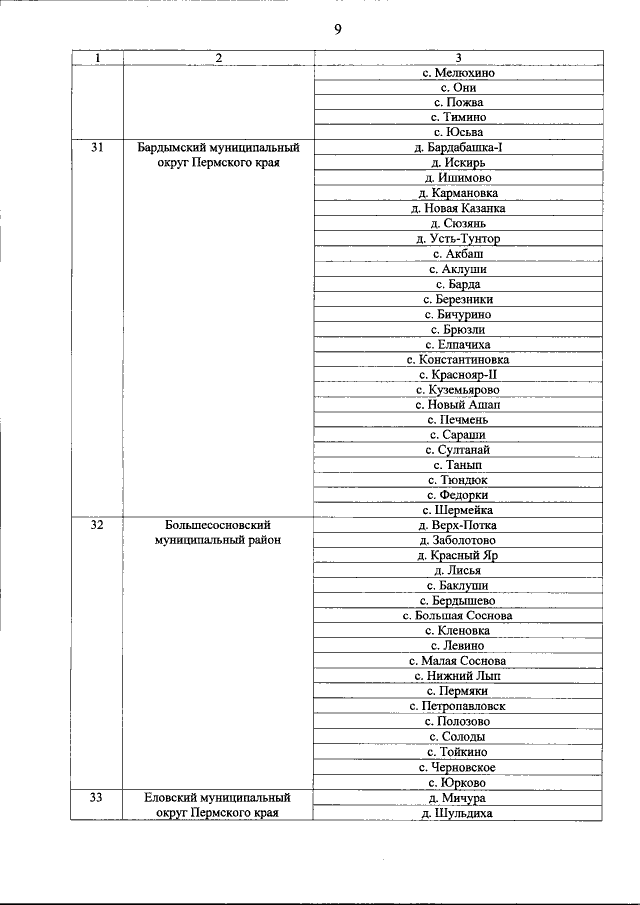 9

| 1 | 2 | 3 |
|---|---|---|
| | | с. Мелюхино |
| | | с. Они |
| | | с. Пожва |
| | | с. Тимино |
| | | с. Юсьва |
| 31 | Бардымский муниципальный округ Пермского края | д. Бардабашка-I |
| | | д. Искирь |
| | | д. Ишимово |
| | | д. Кармановка |
| | | д. Новая Казанка |
| | | д. Сюзянь |
| | | д. Усть-Тунтор |
| | | с. Акбаш |
| | | с. Аклуши |
| | | с. Барда |
| | | с. Березники |
| | | с. Бичурино |
| | | с. Брюзли |
| | | с. Елпачиха |
| | | с. Константиновка |
| | | с. Краснояр-II |
| | | с. Куземьярово |
| | | с. Новый Ашап |
| | | с. Печмень |
| | | с. Сараши |
| | | с. Султанай |
| | | с. Танып |
| | | с. Тюндюк |
| | | с. Федорки |
| | | с. Шермейка |
| 32 | Большесосновский муниципальный район | д. Верх-Потка |
| | | д. Заболотово |
| | | д. Красный Яр |
| | | д. Лисья |
| | | с. Баклуши |
| | | с. Бердышево |
| | | с. Большая Соснова |
| | | с. Кленовка |
| | | с. Левино |
| | | с. Малая Соснова |
| | | с. Нижний Лып |
| | | с. Пермяки |
| | | с. Петропавловск |
| | | с. Полозово |
| | | с. Солоды |
| | | с. Тойкино |
| | | с. Черновское |
| | | с. Юрково |
| 33 | Еловский муниципальный округ Пермского края | д. Мичура |
| | | д. Шульдиха |